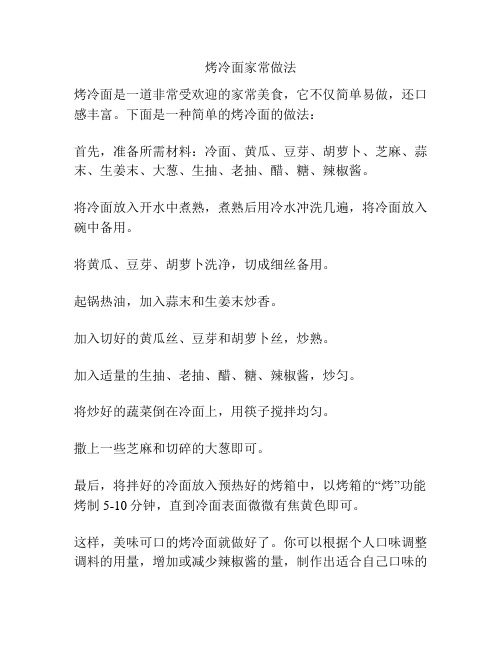 烤冷面家常做法

烤冷面是一道非常受欢迎的家常美食，它不仅简单易做，还口感丰富。下面是一种简单的烤冷面的做法：

首先，准备所需材料：冷面、黄瓜、豆芽、胡萝卜、芝麻、蒜末、生姜末、大葱、生抽、老抽、醋、糖、辣椒酱。

将冷面放入开水中煮熟，煮熟后用冷水冲洗几遍，将冷面放入碗中备用。

将黄瓜、豆芽、胡萝卜洗净，切成细丝备用。

起锅热油，加入蒜末和生姜末炒香。

加入切好的黄瓜丝、豆芽和胡萝卜丝，炒熟。

加入适量的生抽、老抽、醋、糖、辣椒酱，炒匀。

将炒好的蔬菜倒在冷面上，用筷子搅拌均匀。

撒上一些芝麻和切碎的大葱即可。

最后，将拌好的冷面放入预热好的烤箱中，以烤箱的“烤”功能烤制 5-10 分钟，直到冷面表面微微有焦黄色即可。

这样，美味可口的烤冷面就做好了。你可以根据个人口味调整调料的用量，增加或减少辣椒酱的量，制作出适合自己口味的